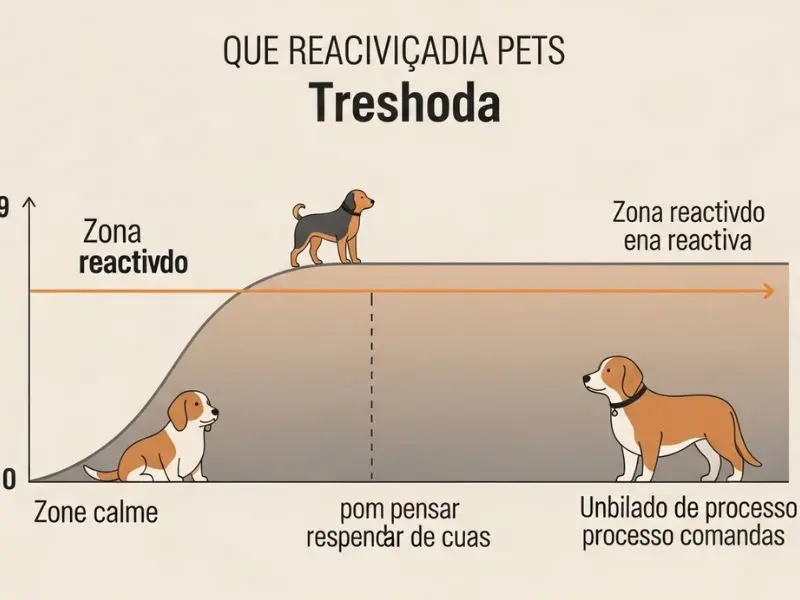 QUE REACIVIÇADIA PETS
Treshoda

9

Zona
reactivdo

Zona reactivdo
ena reactiva

0

Zone calme

pom pensar
respendar de cuas

Unbilado de processo
processo comandas